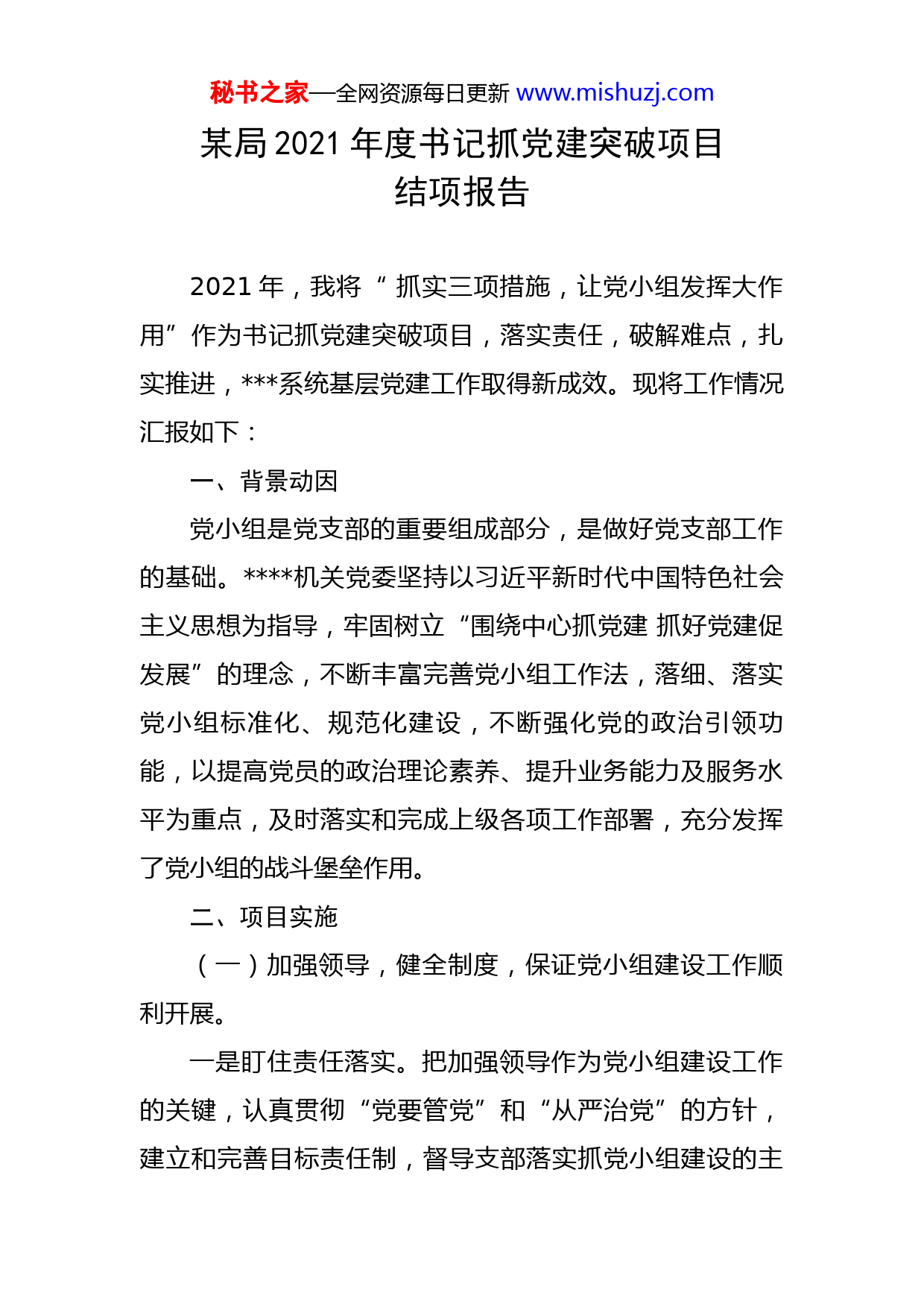 秘书之家—全网资源每日更新 www.mishuzj.com

某局 2021 年度书记抓党建突破项目结项报告

2021 年，我将“抓实三项措施，让党小组发挥大作用”作为书记抓党建突破项目，落实责任，破解难点，扎实推进，***系统基层党建工作取得新成效。现将工作情况汇报如下：

一、背景动因

党小组是党支部的重要组成部分，是做好党支部工作的基础。****机关党委坚持以习近平新时代中国特色社会主义思想为指导，牢固树立“围绕中心抓党建 抓好党建促发展”的理念，不断丰富完善党小组工作法，落细、落实党小组标准化、规范化建设，不断强化党的政治引领功能，以提高党员的政治理论素养、提升业务能力及服务水平为重点，及时落实和完成上级各项工作部署，充分发挥了党小组的战斗堡垒作用。

二、项目实施

（一）加强领导，健全制度，保证党小组建设工作顺利开展。

一是盯住责任落实。把加强领导作为党小组建设工作的关键，认真贯彻“党要管党”和“从严治党”的方针，建立和完善目标责任制，督导支部落实抓党小组建设的主